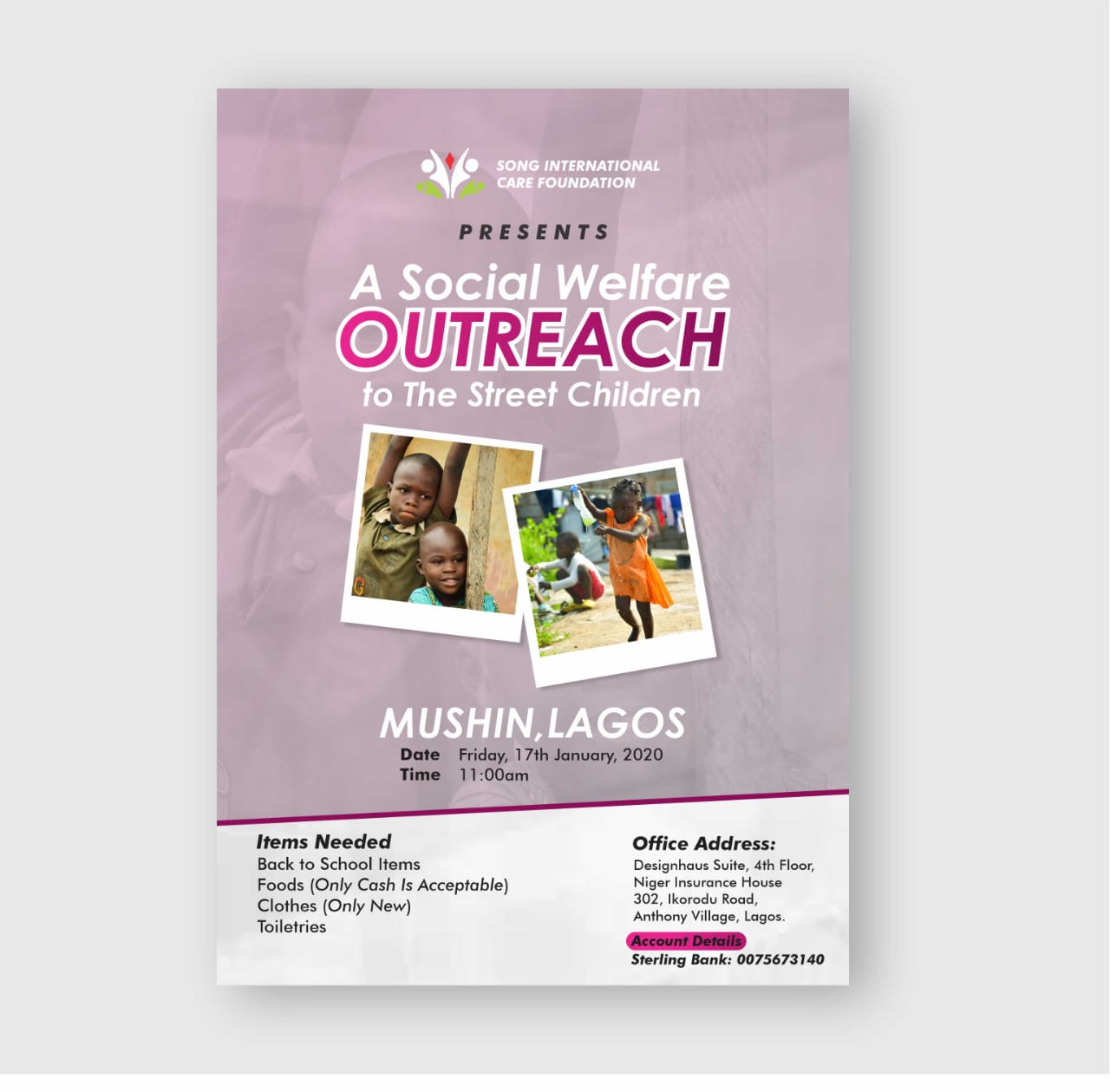 SONG INTERNATIONAL
CARE FOUNDATION

PRESENTS

A Social Welfare
OUTREACH
to The Street Children

MUSHIN, LAGOS
Date Friday, 17th January, 2020
Time 11:00am

Items Needed
Back to School Items
Foods (Only Cash Is Acceptable)
Clothes (Only New)
Toiletries

Office Address:
Designhaus Suite, 4th Floor,
Niger Insurance House
302, Ikorodu Road,
Anthony Village, Lagos.

Account Details
Sterling Bank: 0075673140